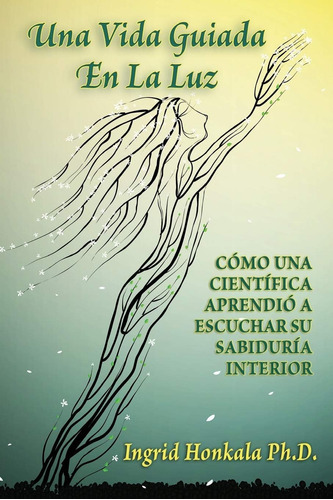 Una Vida Guiada
En La Luz

CÓMO UNA CIENTÍFICA APRENDIÓ A ESCUCHAR SU SABIDURÍA INTERIOR

Ingrid Honkala Ph.D.